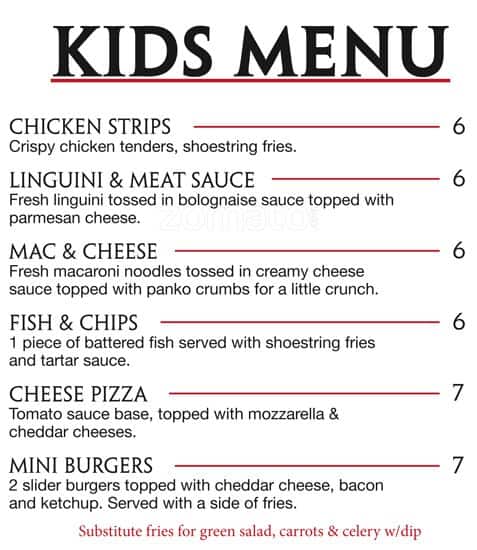 KIDS MENU

CHICKEN STRIPS 6
Crispy chicken tenders, shoestring fries.

LINGUINI & MEAT SAUCE 6
Fresh linguini tossed in bolognaise sauce topped with parmesan cheese.

MAC & CHEESE 6
Fresh macaroni noodles tossed in creamy cheese sauce topped with panko crumbs for a little crunch.

FISH & CHIPS 6
1 piece of battered fish served with shoestring fries and tartar sauce.

CHEESE PIZZA 7
Tomato sauce base, topped with mozzarella & cheddar cheeses.

MINI BURGERS 7
2 slider burgers topped with cheddar cheese, bacon and ketchup. Served with a side of fries.

Substitute fries for green salad, carrots & celery w/dip

zomato